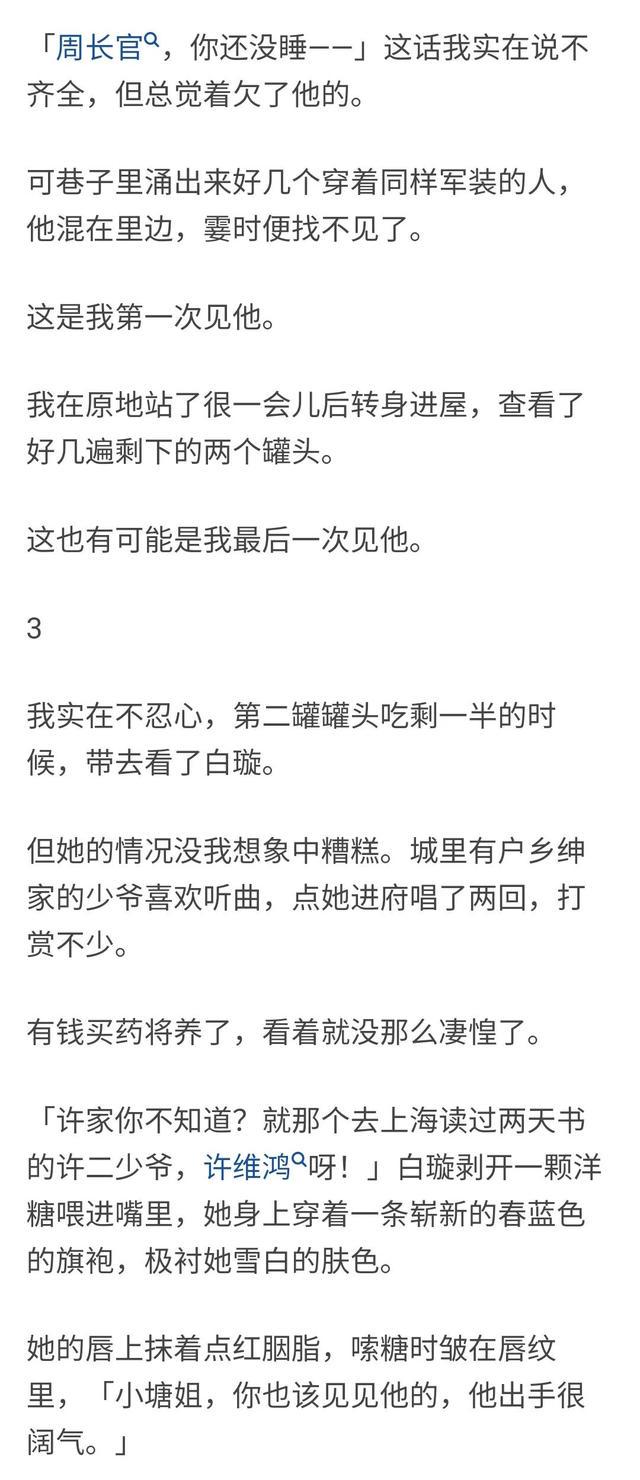 「周长官，你还没睡——」这话我实在说不齐全，但总觉着欠了他的。

可巷子里涌出来好几个穿着同样军装的人，他混在里边，霎时便找不见了。

这是我第一次见他。

我在原地站了很一会儿后转身进屋，查看了好几遍剩下的两个罐头。

这也有可能是我最后一次见他。

3

我实在不忍心，第二罐罐头吃剩一半的时候，带去看了白璇。

但她的情况没我想象中糟糕。城里有户乡绅家的少爷喜欢听曲，点她进府唱了两回，打赏不少。

有钱买药将养了，看着就没那么凄惶了。

「许家你不知道？就那个去上海读过两天书的许二少爷，许维鸿呀！」白璇剥开一颗洋糖喂进嘴里，她身上穿着一条崭新的春蓝色的旗袍，极衬她雪白的肤色。

她的唇上抹着点红胭脂，嗦糖时皱在唇纹里，「小塘姐，你也该见见他的，他出手很阔气。」